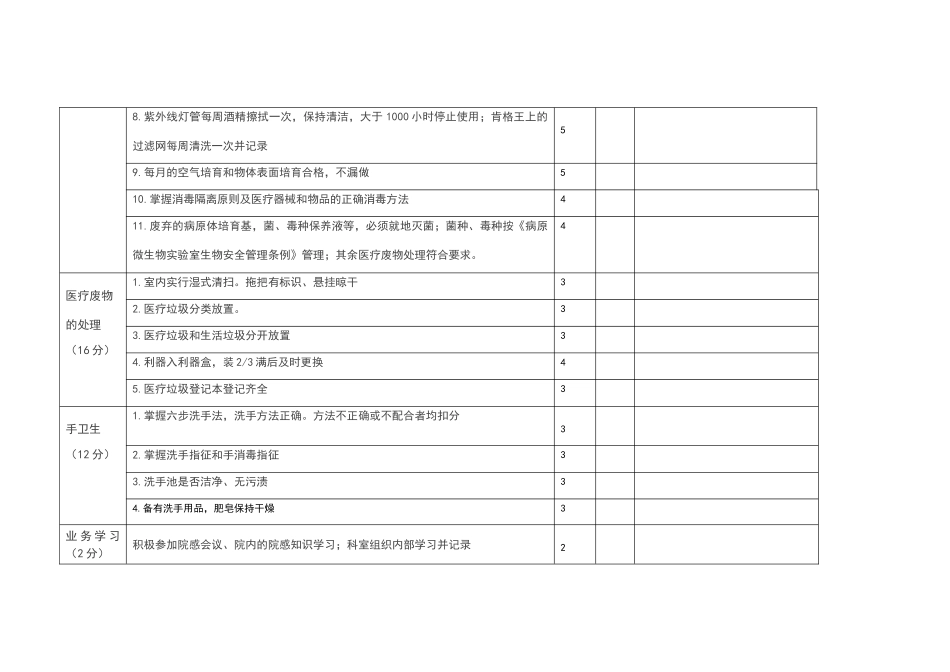 | | | | | |
|---|---|---|---|---|
| | 8. 紫外线灯管每周酒精擦拭一次，保持清洁，大于 1000 小时停止使用；肯格王上的过滤网每周清洗一次并记录 | 5 | | |
| | 9. 每月的空气培育和物体表面培育合格，不漏做 | 5 | | |
| | 10. 掌握消毒隔离原则及医疗器械和物品的正确消毒方法 | 4 | | |
| | 11. 废弃的病原体培育基，菌、毒种保养液等，必须就地灭菌；菌种、毒种按《病原微生物实验室生物安全管理条例》管理；其余医疗废物处理符合要求。 | 4 | | |
| 医疗废物的处理（16 分） | 1. 室内实行湿式清扫。拖把有标识、悬挂晾干 | 3 | | |
| | 2. 医疗垃圾分类放置。 | 3 | | |
| | 3. 医疗垃圾和生活垃圾分开放置 | 3 | | |
| | 4. 利器入利器盒，装 2/3 满后及时更换 | 4 | | |
| | 5. 医疗垃圾登记本登记齐全 | 3 | | |
| 手卫生（12 分） | 1. 掌握六步洗手法，洗手方法正确。方法不正确或不配合者均扣分 | 3 | | |
| | 2. 掌握洗手指征和手消毒指征 | 3 | | |
| | 3. 洗手池是否洁净、无污渍 | 3 | | |
| | 4. 备有洗手用品，肥皂保持干燥 | 3 | | |
| 业务学习（2 分） | 积极参加院感会议、院内的院感知识学习；科室组织内部学习并记录 | 2 | | |